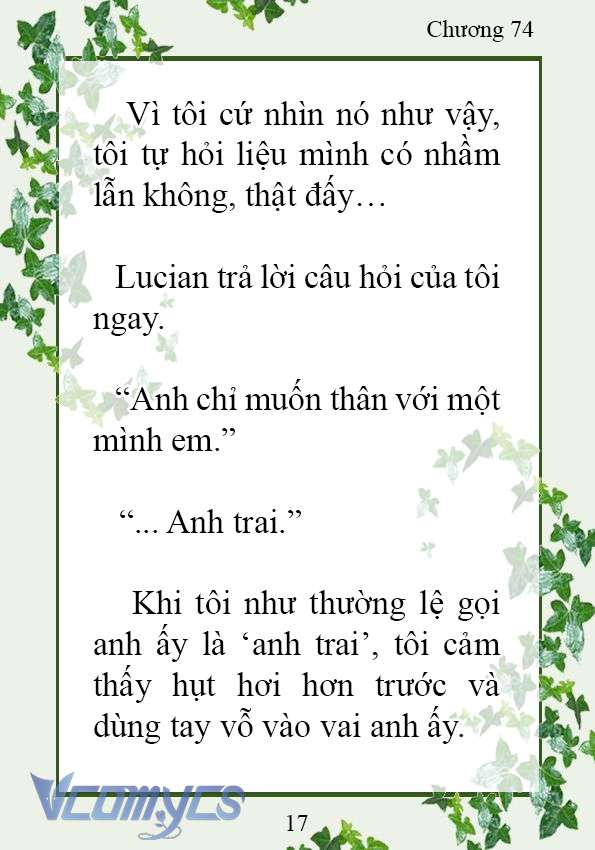 Chương 74

Vì tôi cứ nhìn nó như vậy, tôi tự hỏi liệu mình có nhầm lẫn không, thật đấy…

Lucian trả lời câu hỏi của tôi ngay.

“Anh chỉ muốn thân với một mình em.”

“... Anh trai.”

Khi tôi như thường lệ gọi anh ấy là ‘anh trai’, tôi cảm thấy hụt hơi hơn trước và dùng tay vỗ vào vai anh ấy.

Vcomycs

17